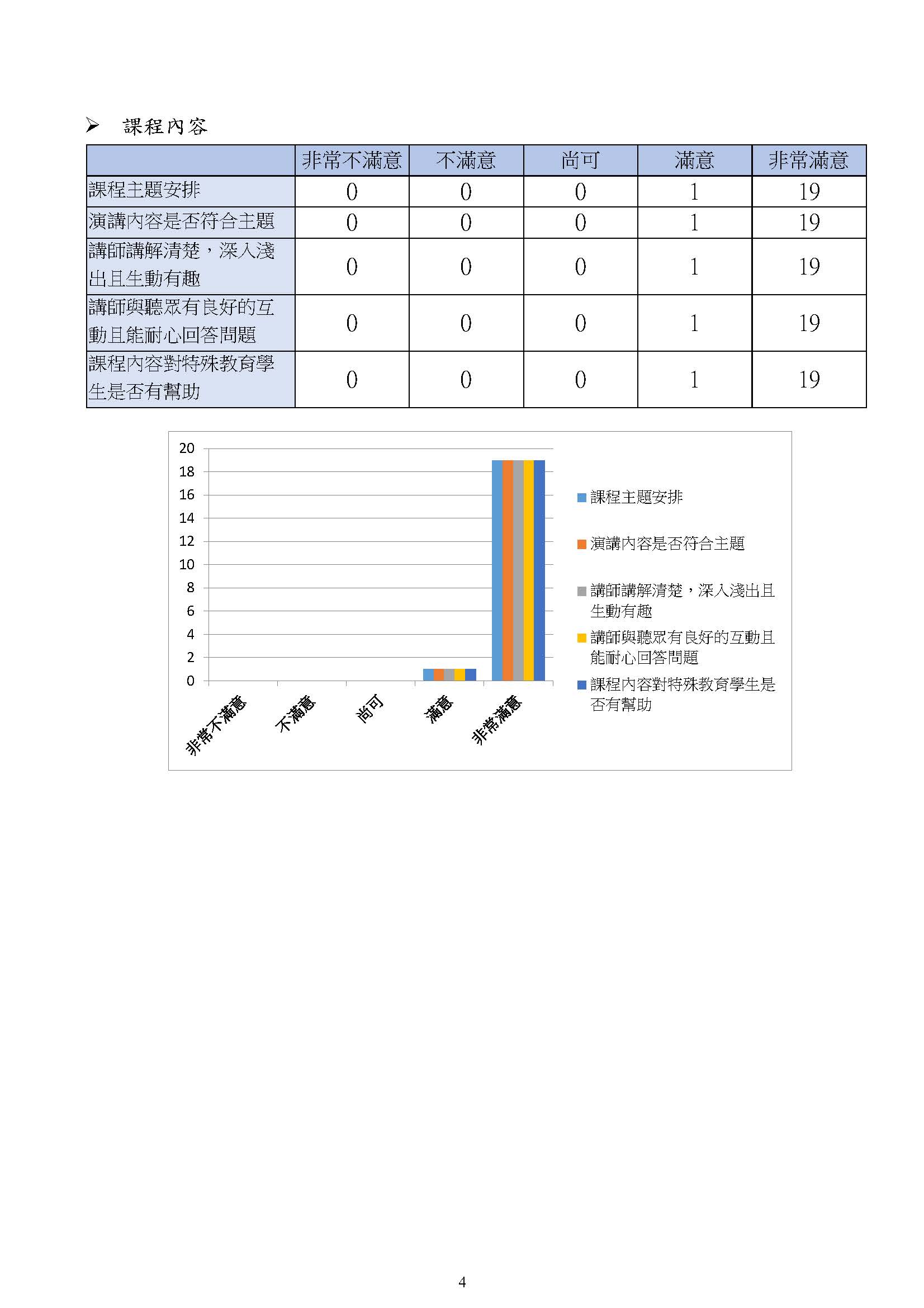 ➢ 課程內容

| | 非常不滿意 | 不滿意 | 尚可 | 滿意 | 非常滿意 |
|---|---|---|---|---|---|
| 課程主題安排 | 0 | 0 | 0 | 1 | 19 |
| 演講內容是否符合主題 | 0 | 0 | 0 | 1 | 19 |
| 講師講解清楚，深入淺出且生動有趣 | 0 | 0 | 0 | 1 | 19 |
| 講師與聽眾有良好的互動且能耐心回答問題 | 0 | 0 | 0 | 1 | 19 |
| 課程內容對特殊教育學生是否有幫助 | 0 | 0 | 0 | 1 | 19 |

20
18
16
14
12
10
8
6
4
2
0

非常不滿意
不滿意
尚可
滿意
非常滿意

課程主題安排
演講內容是否符合主題
講師講解清楚，深入淺出且生動有趣
講師與聽眾有良好的互動且能耐心回答問題
課程內容對特殊教育學生是否有幫助

4